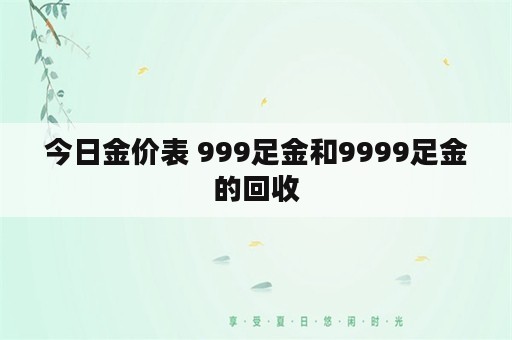 今日金价表 999足金和9999足金的回收

享·受·夏·日·悠·闲·时·光